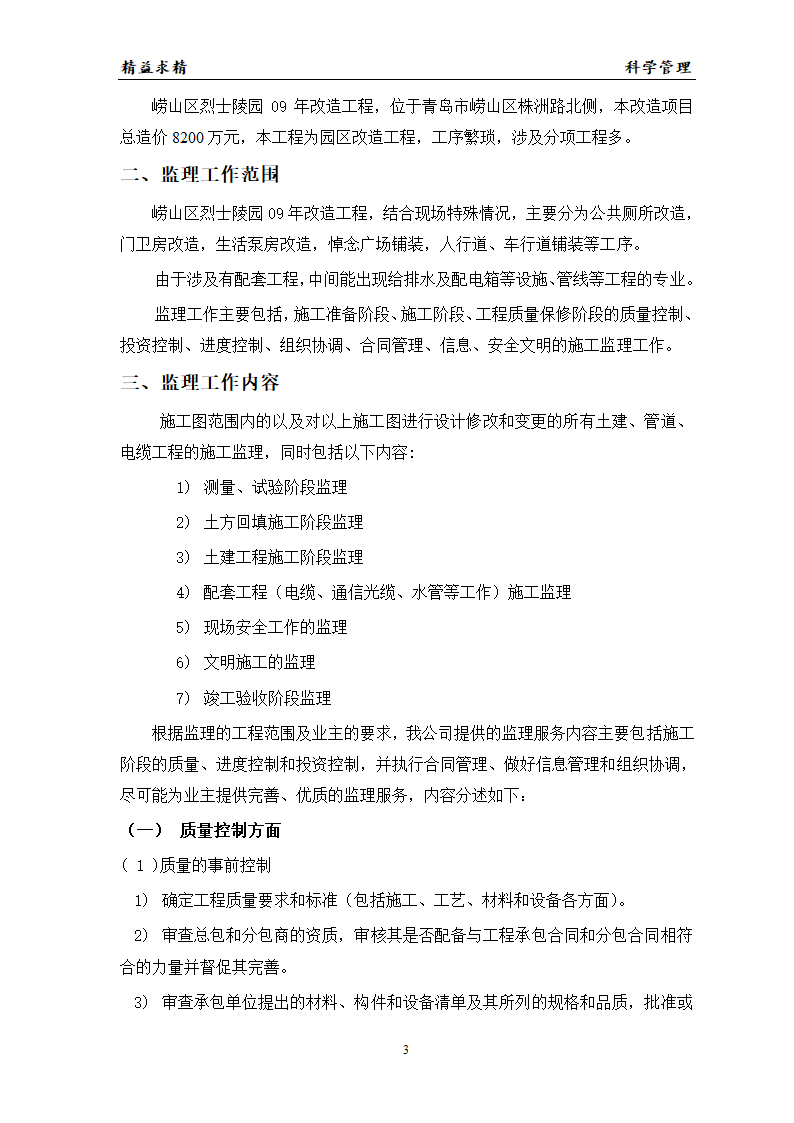 精益求精 科学管理

崂山区烈士陵园 09 年改造工程，位于青岛市崂山区株洲路北侧，本改造项目总造价 8200 万元，本工程为园区改造工程，工序繁琐，涉及分项工程多。

二、监理工作范围

崂山区烈士陵园 09 年改造工程，结合现场特殊情况，主要分为公共厕所改造，门卫房改造，生活泵房改造，悼念广场铺装，人行道、车行道铺装等工序。

由于涉及有配套工程，中间能出现给排水及配电箱等设施、管线等工程的专业。

监理工作主要包括，施工准备阶段、施工阶段、工程质量保修阶段的质量控制、投资控制、进度控制、组织协调、合同管理、信息、安全文明的施工监理工作。

三、监理工作内容

施工图范围内的以及对以上施工图进行设计修改和变更的所有土建、管道、电缆工程的施工监理，同时包括以下内容：

1） 测量、试验阶段监理

2） 土方回填施工阶段监理

3） 土建工程施工阶段监理

4） 配套工程（电缆、通信光缆、水管等工作）施工监理

5） 现场安全工作的监理

6） 文明施工的监理

7） 竣工验收阶段监理

根据监理的工程范围及业主的要求，我公司提供的监理服务内容主要包括施工阶段的质量、进度控制和投资控制，并执行合同管理、做好信息管理和组织协调，尽可能为业主提供完善、优质的监理服务，内容分述如下：

（一） 质量控制方面

（ 1 )质量的事前控制

1） 确定工程质量要求和标准（包括施工、工艺、材料和设备各方面）。

2） 审查总包和分包商的资质，审核其是否配备与工程承包合同和分包合同相符合的力量并督促其完善。

3） 审查承包单位提出的材料、构件和设备清单及其所列的规格和品质，批准或

3